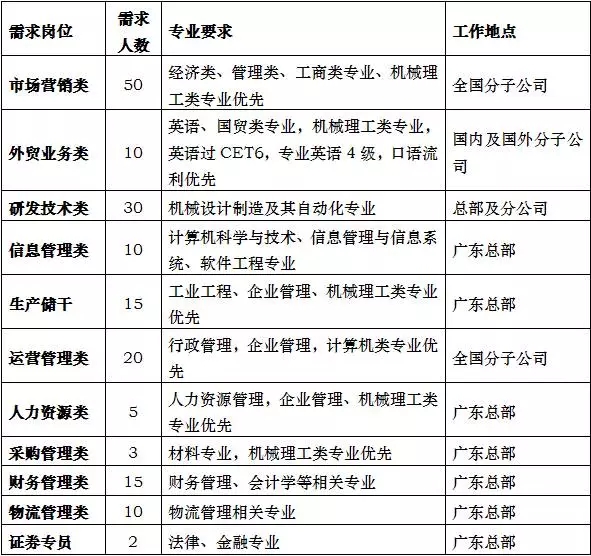 | 需求岗位 | 需求人数 | 专业要求 | 工作地点 |
|---|---|---|---|
| 市场营销类 | 50 | 经济类、管理类、工商类专业、机械理工类专业优先 | 全国分子公司 |
| 外贸业务类 | 10 | 英语、国贸类专业，机械理工类专业，英语过 CET6，专业英语 4 级，口语流利优先 | 国内及国外分子公司 |
| 研发技术类 | 30 | 机械设计制造及其自动化专业 | 总部及分公司 |
| 信息管理类 | 10 | 计算机科学与技术、信息管理与信息系统、软件工程专业 | 广东总部 |
| 生产储干 | 15 | 工业工程、企业管理、机械理工类专业优先 | 广东总部 |
| 运营管理类 | 20 | 行政管理，企业管理，计算机类专业优先 | 全国分子公司 |
| 人力资源类 | 5 | 人力资源管理，企业管理、机械理工类专业优先 | 广东总部 |
| 采购管理类 | 3 | 材料专业，机械理工类专业优先 | 广东总部 |
| 财务管理类 | 15 | 财务管理、会计学等相关专业 | 广东总部 |
| 物流管理类 | 10 | 物流管理相关专业 | 广东总部 |
| 证券专员 | 2 | 法律、金融专业 | 广东总部 |